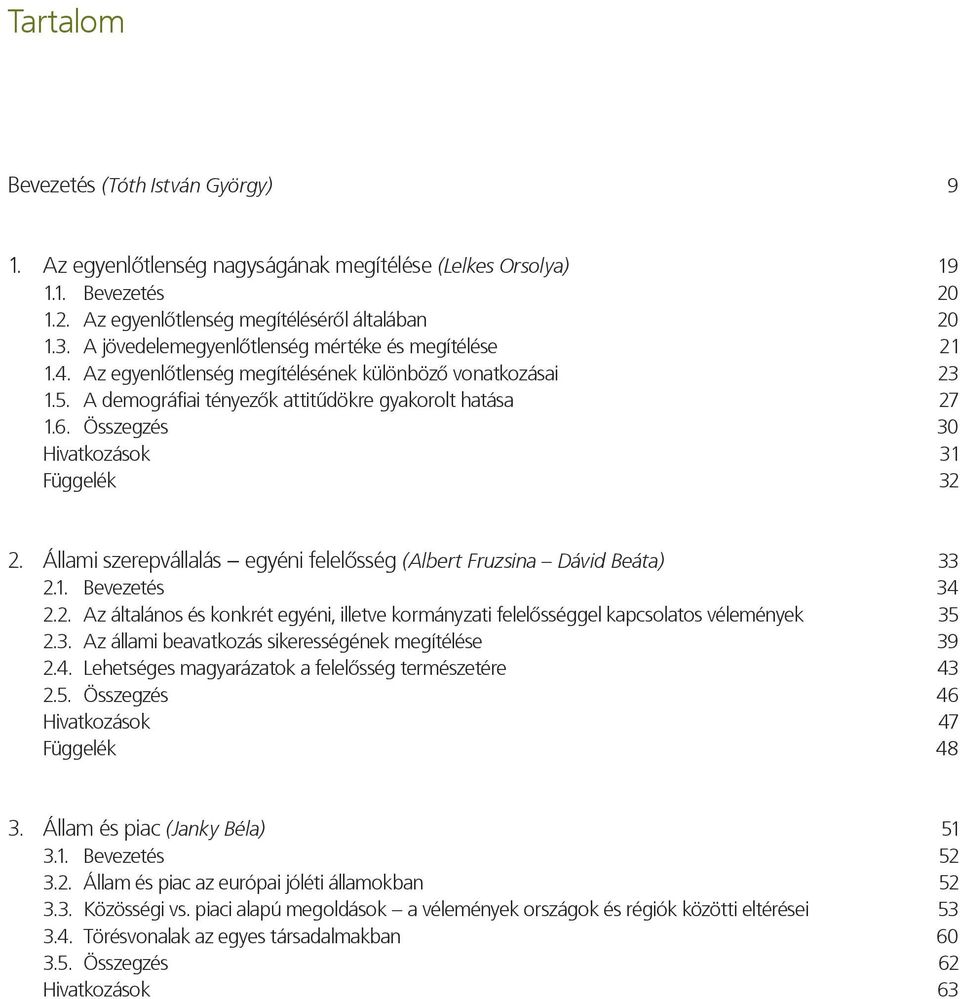 Tartalom

Bevezetés (Tóth István György) 9

1. Az egyenlőtlenség nagyságának megítélése (Lelkes Orsolya) 19
1.1. Bevezetés 20
1.2. Az egyenlőtlenség megítéléséről általában 20
1.3. A jövedelemegyenlőtlenség mértéke és megítélése 21
1.4. Az egyenlőtlenség megítélésének különböző vonatkozásai 23
1.5. A demográfiai tényezők attitűdökre gyakorolt hatása 27
1.6. Összegzés 30
Hivatkozások 31
Függelék 32

2. Állami szerepvállalás – egyéni felelősség (Albert Fruzsina – Dávid Beáta) 33
2.1. Bevezetés 34
2.2. Az általános és konkrét egyéni, illetve kormányzati felelősséggel kapcsolatos vélemények 35
2.3. Az állami beavatkozás sikerességének megítélése 39
2.4. Lehetséges magyarázatok a felelősség természetére 43
2.5. Összegzés 46
Hivatkozások 47
Függelék 48

3. Állam és piac (Janky Béla) 51
3.1. Bevezetés 52
3.2. Állam és piac az európai jóléti államokban 52
3.3. Közösségi vs. piaci alapú megoldások – a vélemények országok és régiók közötti eltérései 53
3.4. Törésvonalak az egyes társadalmakban 60
3.5. Összegzés 62
Hivatkozások 63